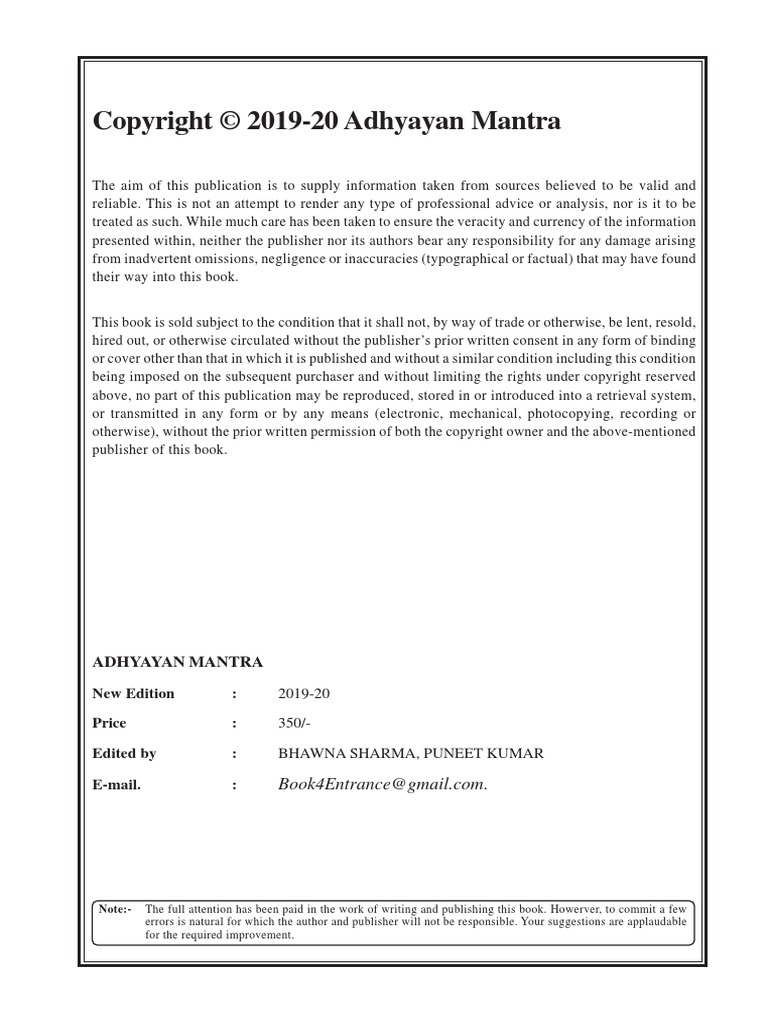 Copyright © 2019-20 Adhyayan Mantra

The aim of this publication is to supply information taken from sources believed to be valid and reliable. This is not an attempt to render any type of professional advice or analysis, nor is it to be treated as such. While much care has been taken to ensure the veracity and currency of the information presented within, neither the publisher nor its authors bear any responsibility for any damage arising from inadvertent omissions, negligence or inaccuracies (typographical or factual) that may have found their way into this book.

This book is sold subject to the condition that it shall not, by way of trade or otherwise, be lent, resold, hired out, or otherwise circulated without the publisher's prior written consent in any form of binding or cover other than that in which it is published and without a similar condition including this condition being imposed on the subsequent purchaser and without limiting the rights under copyright reserved above, no part of this publication may be reproduced, stored in or introduced into a retrieval system, or transmitted in any form or by any means (electronic, mechanical, photocopying, recording or otherwise), without the prior written permission of both the copyright owner and the above-mentioned publisher of this book.

ADHYAYAN MANTRA

New Edition : 2019-20

Price : 350/-

Edited by : BHAWNA SHARMA, PUNEET KUMAR

E-mail. : Book4Entrance@gmail.com.

Note:- The full attention has been paid in the work of writing and publishing this book. However, to commit a few errors is natural for which the author and publisher will not be responsible. Your suggestions are applaudable for the required improvement.